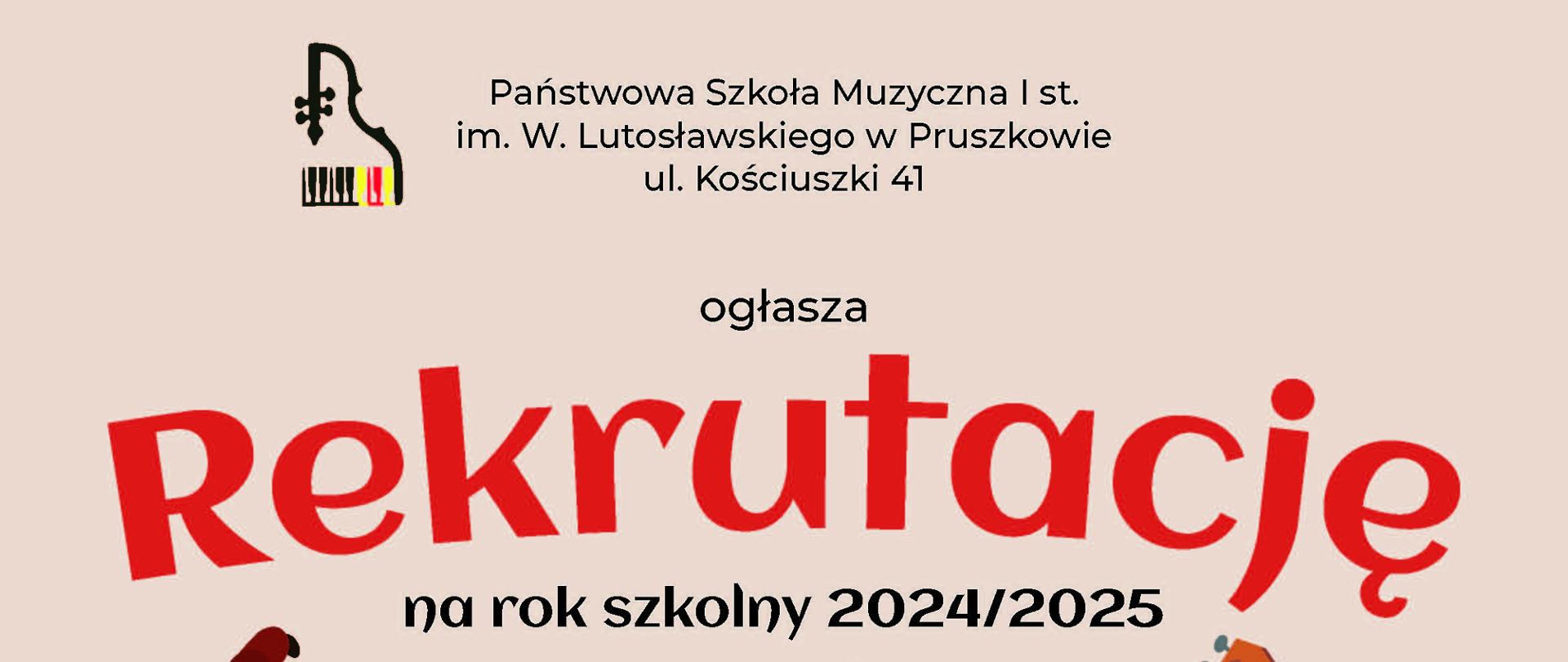 Państwowa Szkoła Muzyczna I st.
im. W. Lutosławskiego w Pruszkowie
ul. Kościuszki 41

ogłasza

Rekrutację

na rok szkolny 2024/2025